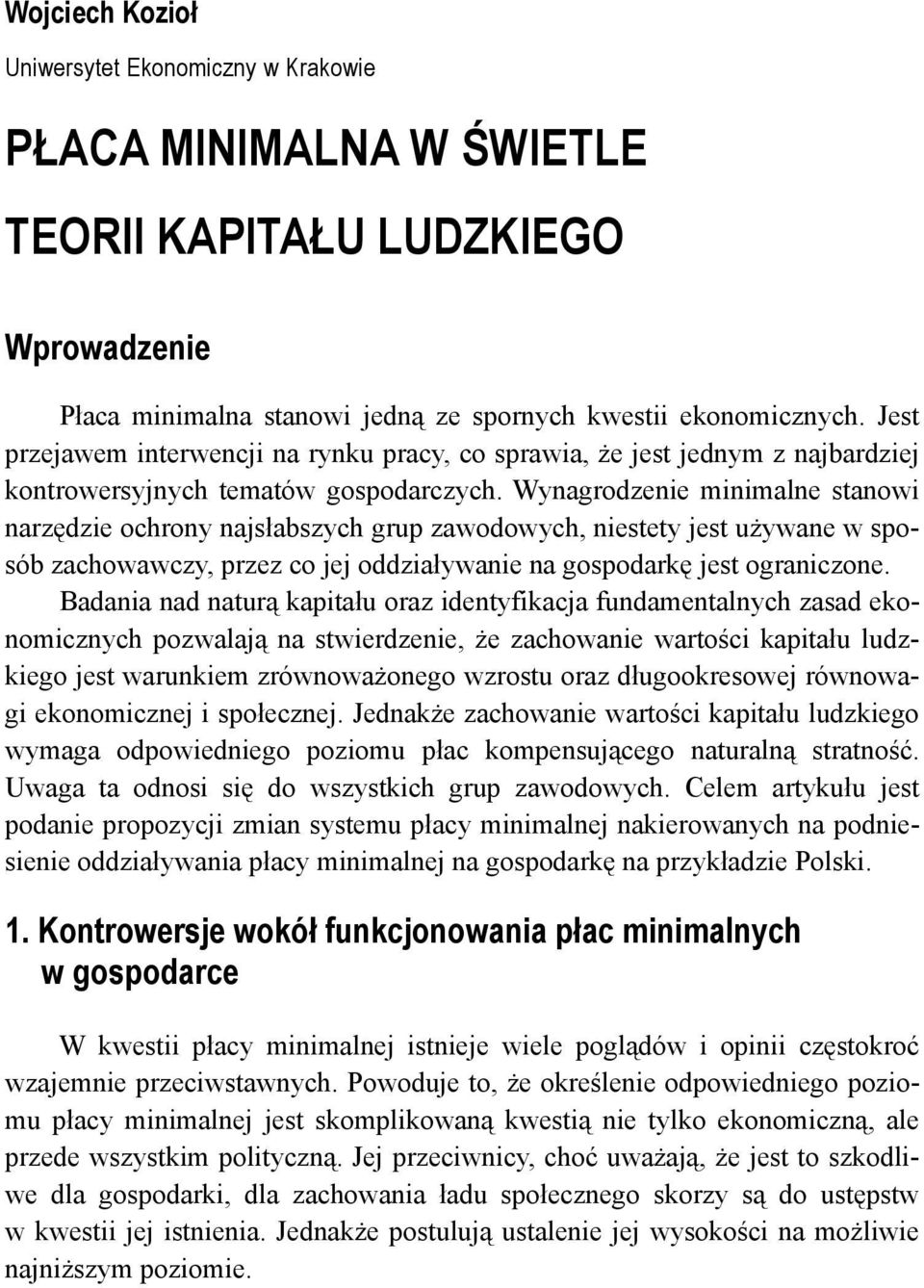 Wojciech Kozioł

Uniwersytet Ekonomiczny w Krakowie

PŁACA MINIMALNA W ŚWIETLE TEORII KAPITAŁU LUDZKIEGO

Wprowadzenie

Płaca minimalna stanowi jedną ze spornych kwestii ekonomicznych. Jest przejawem interwencji na rynku pracy, co sprawia, że jest jednym z najbardziej kontrowersyjnych tematów gospodarczych. Wynagrodzenie minimalne stanowi narzędzie ochrony najsłabszych grup zawodowych, niestety jest używane w sposób zachowawczy, przez co jej oddziaływanie na gospodarkę jest ograniczone.

Badania nad naturą kapitału oraz identyfikacja fundamentalnych zasad ekonomicznych pozwalają na stwierdzenie, że zachowanie wartości kapitału ludzkiego jest warunkiem zrównoważonego wzrostu oraz długookresowej równowagi ekonomicznej i społecznej. Jednakże zachowanie wartości kapitału ludzkiego wymaga odpowiedniego poziomu płac kompensującego naturalną stratność. Uwaga ta odnosi się do wszystkich grup zawodowych. Celem artykułu jest podanie propozycji zmian systemu płacy minimalnej nakierowanych na podniesienie oddziaływania płacy minimalnej na gospodarkę na przykładzie Polski.

1. Kontrowersje wokół funkcjonowania płac minimalnych w gospodarce

W kwestii płacy minimalnej istnieje wiele poglądów i opinii częstokroć wzajemnie przeciwstawnych. Powoduje to, że określenie odpowiedniego poziomu płacy minimalnej jest skomplikowaną kwestią nie tylko ekonomiczną, ale przede wszystkim polityczną. Jej przeciwnicy, choć uważają, że jest to szkodliwe dla gospodarki, dla zachowania ładu społecznego skorzy są do ustępstw w kwestii jej istnienia. Jednakże postulują ustalenie jej wysokości na możliwie najniższym poziomie.